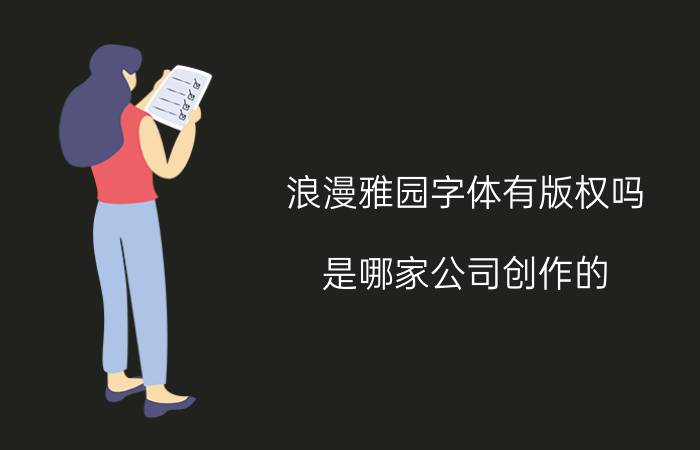 浪漫雅园字体有版权吗

是哪家公司创作的